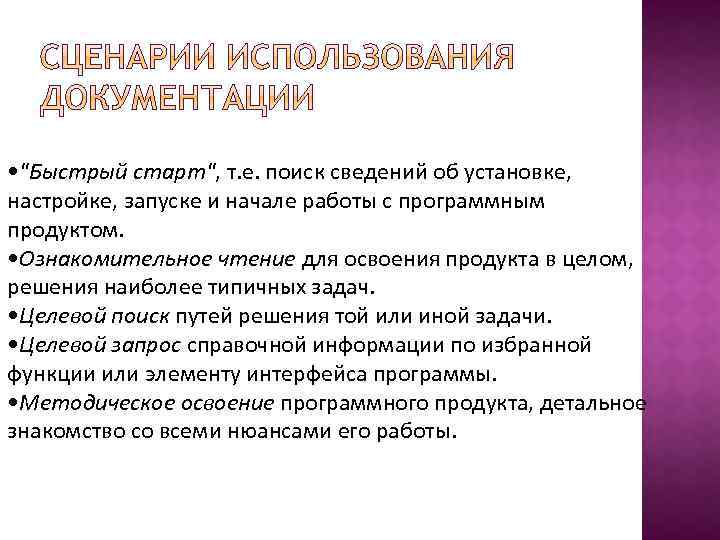 СЦЕНАРИИ ИСПОЛЬЗОВАНИЯ ДОКУМЕНТАЦИИ

•"Быстрый старт", т.е. поиск сведений об установке, настройке, запуске и начале работы с программным продуктом.
•Ознакомительное чтение для освоения продукта в целом, решения наиболее типичных задач.
•Целевой поиск путей решения той или иной задачи.
•Целевой запрос справочной информации по избранной функции или элементу интерфейса программы.
•Методическое освоение программного продукта, детальное знакомство со всеми нюансами его работы.